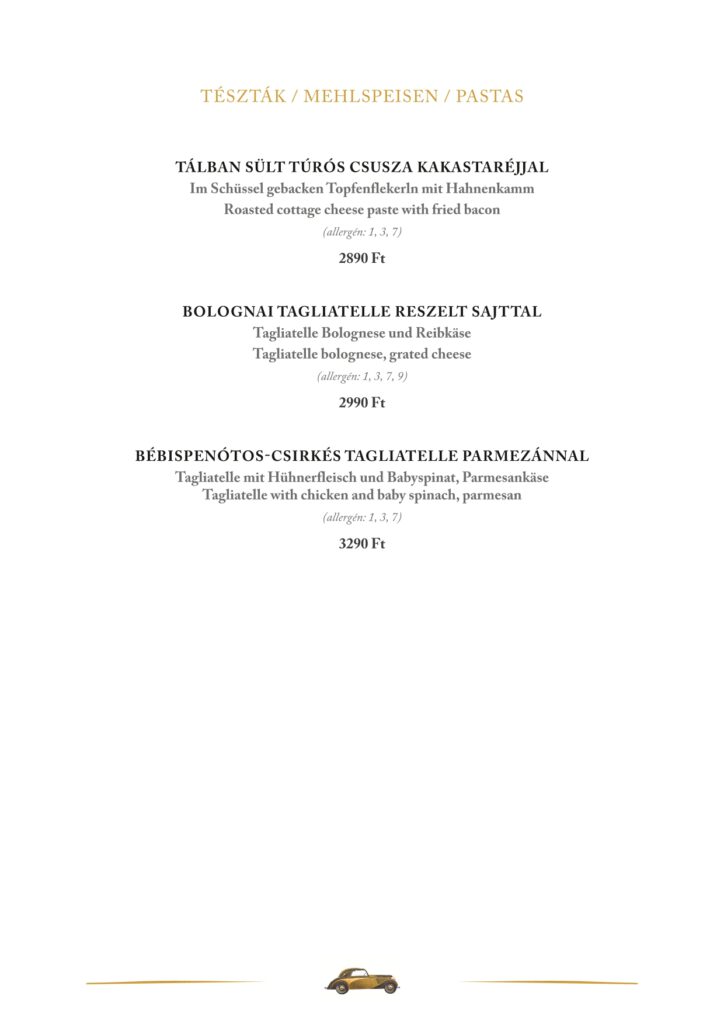 TÉSZTÁK / MEHLSPEISEN / PASTAS

TÁLBAN SÜLT TÚRÓS CSUSZA KAKASTARÉJJAL
Im Schüssel gebacken Topfenflekerln mit Hahnenkamm
Roasted cottage cheese paste with fried bacon
(allergén: 1, 3, 7)
2890 Ft

BOLOGNAI TAGLIATELLE RESZELT SAJTTAL
Tagliatelle Bolognese und Reibkäse
Tagliatelle bolognese, grated cheese
(allergén: 1, 3, 7, 9)
2990 Ft

BÉBISPENÓTOS-CSIRKÉS TAGLIATELLE PARMEZÁNNAL
Tagliatelle mit Hühnerfleisch und Babyspinat, Parmesankäse
Tagliatelle with chicken and baby spinach, parmesan
(allergén: 1, 3, 7)
3290 Ft